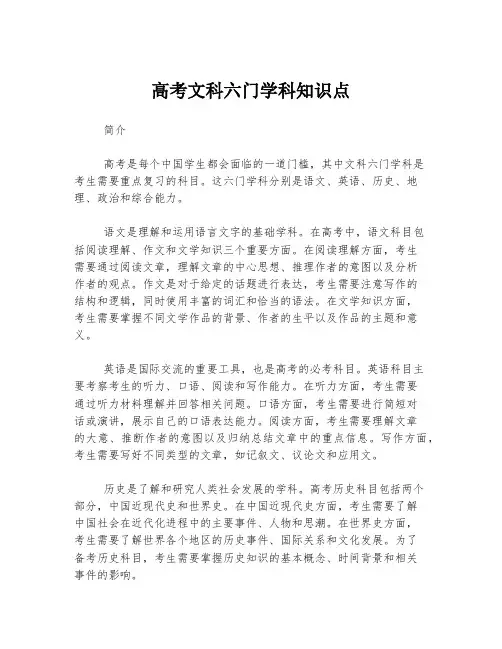 高考文科六门学科知识点

简介

高考是每个中国学生都会面临的一道门槛，其中文科六门学科是考生需要重点复习的科目。这六门学科分别是语文、英语、历史、地理、政治和综合能力。

语文是理解和运用语言文字的基础学科。在高考中，语文科目包括阅读理解、作文和文学知识三个重要方面。在阅读理解方面，考生需要通过阅读文章，理解文章的中心思想、推理作者的意图以及分析作者的观点。作文是对于给定的话题进行表达，考生需要注意写作的结构和逻辑，同时使用丰富的词汇和恰当的语法。在文学知识方面，考生需要掌握不同文学作品的背景、作者的生平以及作品的主题和意义。

英语是国际交流的重要工具，也是高考的必考科目。英语科目主要考察考生的听力、口语、阅读和写作能力。在听力方面，考生需要通过听力材料理解并回答相关问题。口语方面，考生需要进行简短对话或演讲，展示自己的口语表达能力。阅读方面，考生需要理解文章的大意、推断作者的意图以及归纳总结文章中的重点信息。写作方面，考生需要写好不同类型的文章，如记叙文、议论文和应用文。

历史是了解和研究人类社会发展的学科。高考历史科目包括两个部分，中国近现代史和世界史。在中国近现代史方面，考生需要了解中国社会在近代化进程中的主要事件、人物和思潮。在世界史方面，考生需要了解世界各个地区的历史事件、国际关系和文化发展。为了备考历史科目，考生需要掌握历史知识的基本概念、时间背景和相关事件的影响。